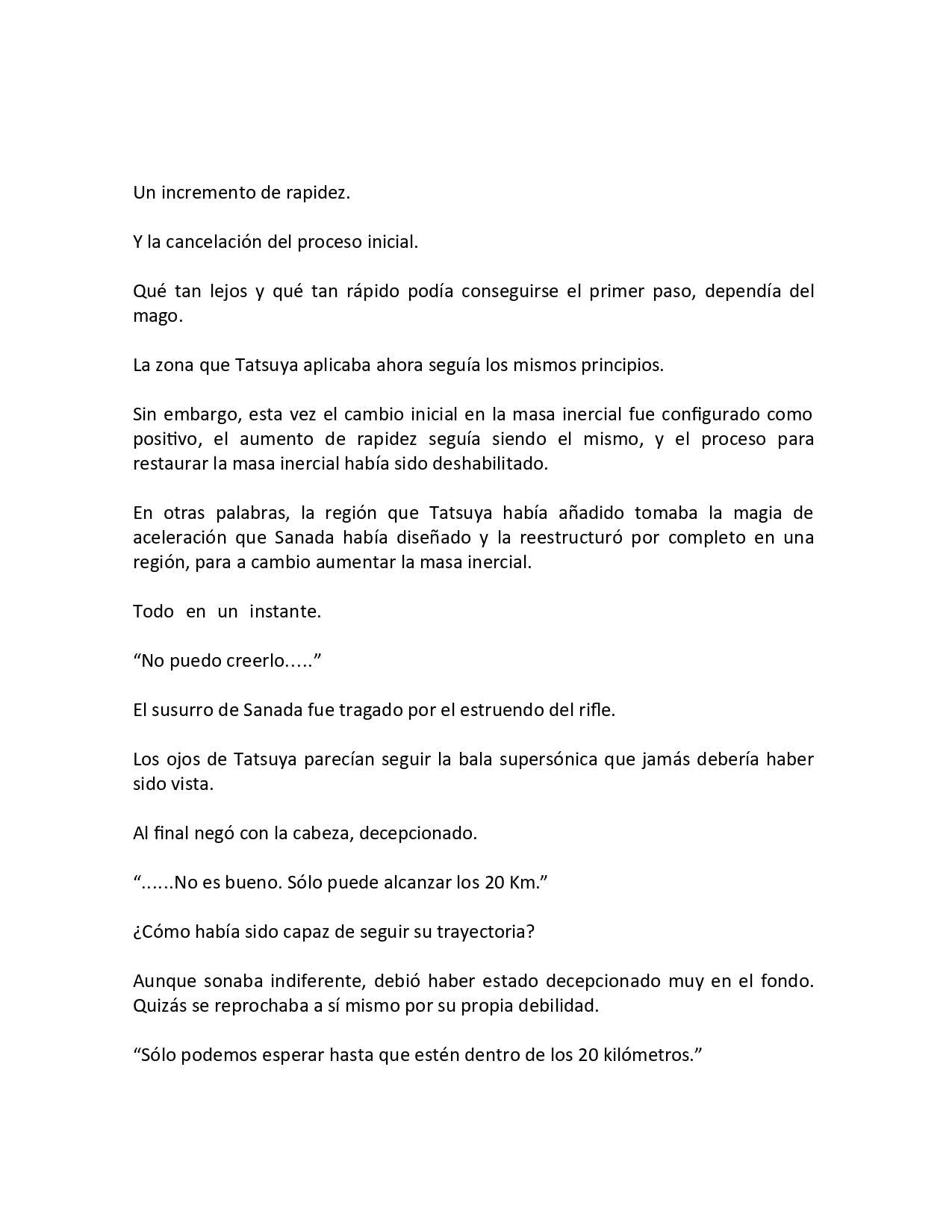 Un incremento de rapidez.

Y la cancelación del proceso inicial.

Qué tan lejos y qué tan rápido podía conseguirse el primer paso, dependía del mago.

La zona que Tatsuya aplicaba ahora seguía los mismos principios.

Sin embargo, esta vez el cambio inicial en la masa inercial fue configurado como positivo, el aumento de rapidez seguía siendo el mismo, y el proceso para restaurar la masa inercial había sido deshabilitado.

En otras palabras, la región que Tatsuya había añadido tomaba la magia de aceleración que Sanada había diseñado y la reestructuró por completo en una región, para a cambio aumentar la masa inercial.

Todo en un instante.

“No puedo creerlo.....”

El susurro de Sanada fue tragado por el estruendo del rifle.

Los ojos de Tatsuya parecían seguir la bala supersónica que jamás debería haber sido vista.

Al final negó con la cabeza, decepcionado.

“......No es bueno. Sólo puede alcanzar los 20 Km.”

¿Cómo había sido capaz de seguir su trayectoria?

Aunque sonaba indiferente, debió haber estado decepcionado muy en el fondo. Quizás se reprochaba a sí mismo por su propia debilidad.

“Sólo podemos esperar hasta que estén dentro de los 20 kilómetros.”